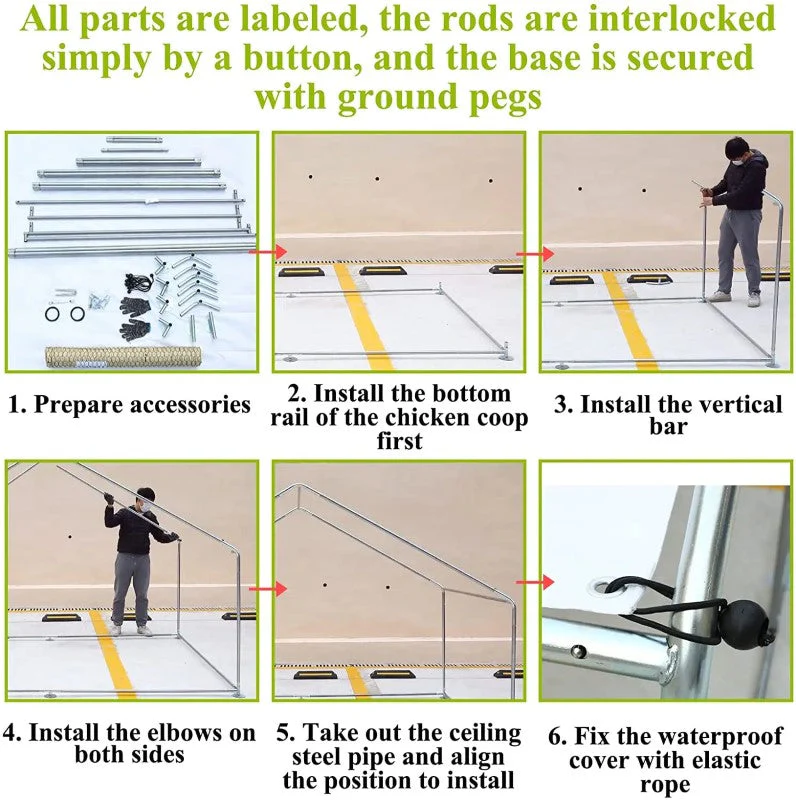 All parts are labeled, the rods are interlocked simply by a button, and the base is secured with ground pegs

1. Prepare accessories

2. Install the bottom rail of the chicken coop first

3. Install the vertical bar

4. Install the elbows on both sides

5. Take out the ceiling steel pipe and align the position to install

6. Fix the waterproof cover with elastic rope